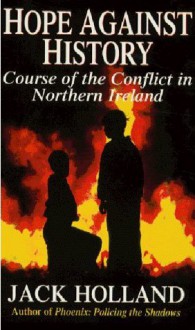 HOPE AGAINST HISTORY

Course of the Conflict in Northern Ireland

JACK HOLLAND

Author of Phoenix: Policing the Shadows